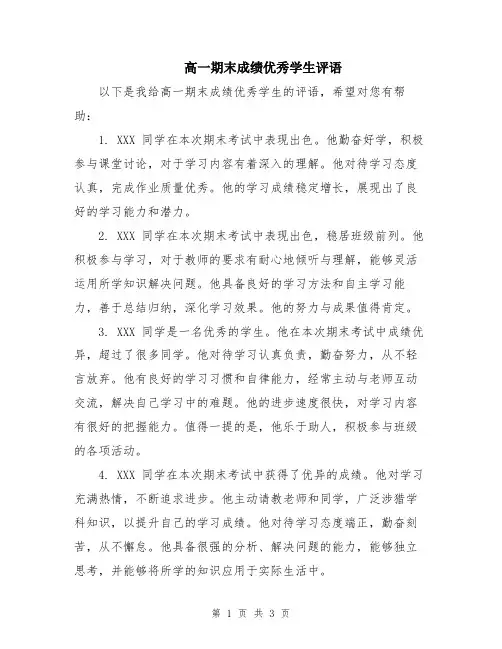 高一期末成绩优秀学生评语

以下是我给高一期末成绩优秀学生的评语，希望对您有帮助：

1. XXX 同学在本次期末考试中表现出色。他勤奋好学，积极参与课堂讨论，对于学习内容有着深入的理解。他对待学习态度认真，完成作业质量优秀。他的学习成绩稳定增长，展现出了良好的学习能力和潜力。

2. XXX 同学在本次期末考试中表现出色，稳居班级前列。他积极参与学习，对于教师的要求有耐心地倾听与理解，能够灵活运用所学知识解决问题。他具备良好的学习方法和自主学习能力，善于总结归纳，深化学习效果。他的努力与成果值得肯定。

3. XXX 同学是一名优秀的学生。他在本次期末考试中成绩优异，超过了很多同学。他对待学习认真负责，勤奋努力，从不轻言放弃。他有良好的学习习惯和自律能力，经常主动与老师互动交流，解决自己学习中的难题。他的进步速度很快，对学习内容有很好的把握能力。值得一提的是，他乐于助人，积极参与班级的各项活动。

4. XXX 同学在本次期末考试中获得了优异的成绩。他对学习充满热情，不断追求进步。他主动请教老师和同学，广泛涉猎学科知识，以提升自己的学习成绩。他对待学习态度端正，勤奋刻苦，从不懈怠。他具备很强的分析、解决问题的能力，能够独立思考，并能够将所学的知识应用于实际生活中。

第 1 页 共 3 页